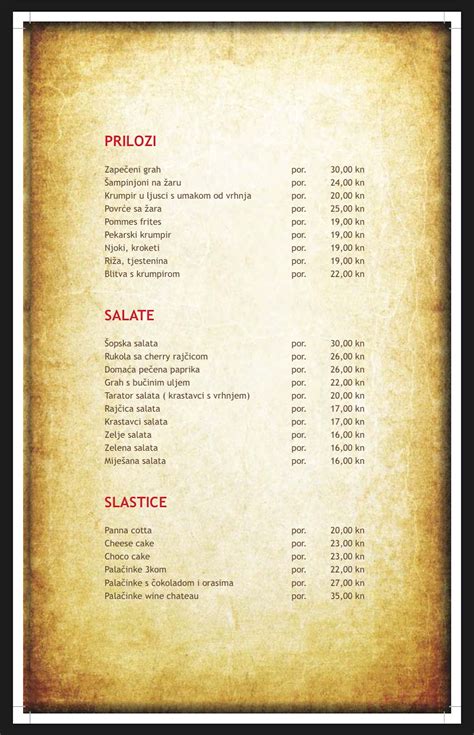 PRILOZI

| | | |
|---|---|---|
| Zapečeni grah | por. | 30,00 kn |
| Šampinjoni na žaru | por. | 24,00 kn |
| Krumpir u ljusci s umakom od vrhnja | por. | 20,00 kn |
| Povrće sa žara | por. | 25,00 kn |
| Pommes frites | por. | 19,00 kn |
| Pekarski krumpir | por. | 19,00 kn |
| Njoki, kroketi | por. | 19,00 kn |
| Riža, tjestenina | por. | 19,00 kn |
| Blitva s krumpirom | por. | 22,00 kn |

SALATE

| | | |
|---|---|---|
| Šopska salata | por. | 30,00 kn |
| Rukola sa cherry rajčicom | por. | 26,00 kn |
| Domaća pečena paprika | por. | 26,00 kn |
| Grah s bučinim uljem | por. | 22,00 kn |
| Tarator salata ( krastavci s vrhnjem) | por. | 20,00 kn |
| Rajčica salata | por. | 17,00 kn |
| Krastavci salata | por. | 17,00 kn |
| Zelje salata | por. | 16,00 kn |
| Zelena salata | por. | 16,00 kn |
| Miješana salata | por. | 16,00 kn |

SLASTICE

| | | |
|---|---|---|
| Panna cotta | por. | 20,00 kn |
| Cheese cake | por. | 23,00 kn |
| Choco cake | por. | 23,00 kn |
| Palačinke 3kom | por. | 22,00 kn |
| Palačinke s čokoladom i orasima | por. | 27,00 kn |
| Palačinke wine chateau | por. | 35,00 kn |